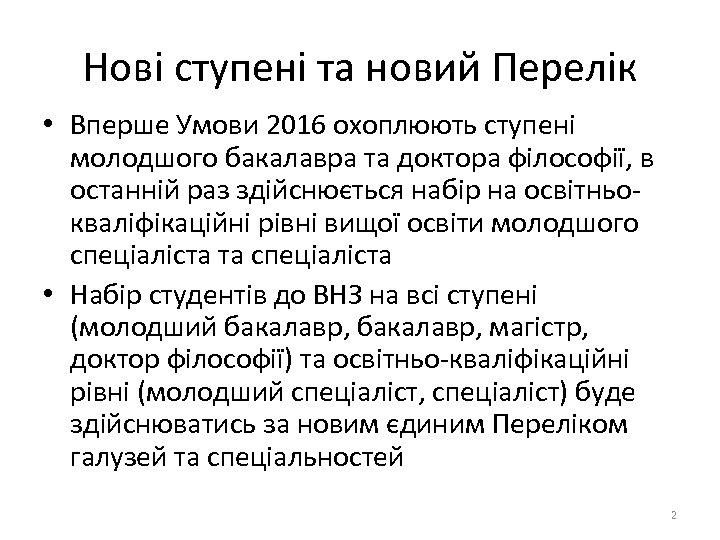 Нові ступені та новий Перелік

• Вперше Умови 2016 охоплюють ступені молодшого бакалавра та доктора філософії, в останній раз здійснюється набір на освітньо-кваліфікаційні рівні вищої освіти молодшого спеціаліста та спеціаліста

• Набір студентів до ВНЗ на всі ступені (молодший бакалавр, бакалавр, магістр, доктор філософії) та освітньо-кваліфікаційні рівні (молодший спеціаліст, спеціаліст) буде здійснюватись за новим єдиним Переліком галузей та спеціальностей

2